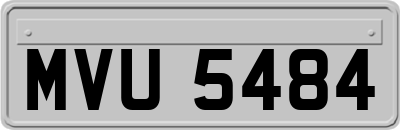 MVU 5484